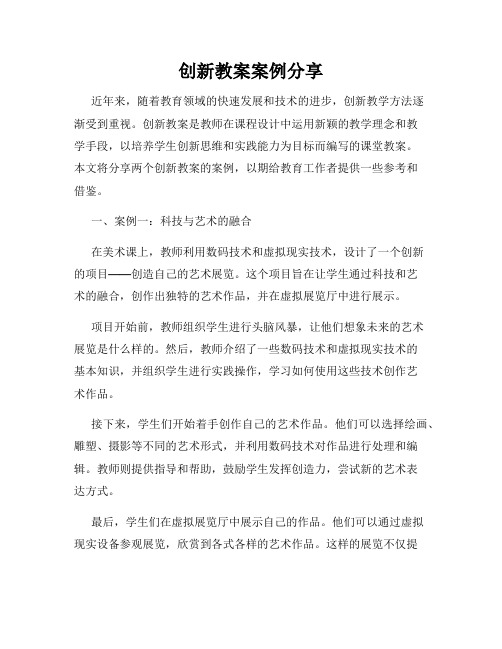 创新教案案例分享

近年来，随着教育领域的快速发展和技术的进步，创新教学方法逐渐受到重视。创新教案是教师在课程设计中运用新颖的教学理念和教学手段，以培养学生创新思维和实践能力为目标而编写的课堂教案。本文将分享两个创新教案的案例，以期给教育工作者提供一些参考和借鉴。

一、案例一：科技与艺术的融合

在美术课上，教师利用数码技术和虚拟现实技术，设计了一个创新的项目——创造自己的艺术展览。这个项目旨在让学生通过科技和艺术的融合，创作出独特的艺术作品，并在虚拟展览厅中进行展示。

项目开始前，教师组织学生进行头脑风暴，让他们想象未来的艺术展览是什么样的。然后，教师介绍了一些数码技术和虚拟现实技术的基本知识，并组织学生进行实践操作，学习如何使用这些技术创作艺术作品。

接下来，学生们开始着手创作自己的艺术作品。他们可以选择绘画、雕塑、摄影等不同的艺术形式，并利用数码技术对作品进行处理和编辑。教师则提供指导和帮助，鼓励学生发挥创造力，尝试新的艺术表达方式。

最后，学生们在虚拟展览厅中展示自己的作品。他们可以通过虚拟现实设备参观展览，欣赏到各式各样的艺术作品。这样的展览不仅提